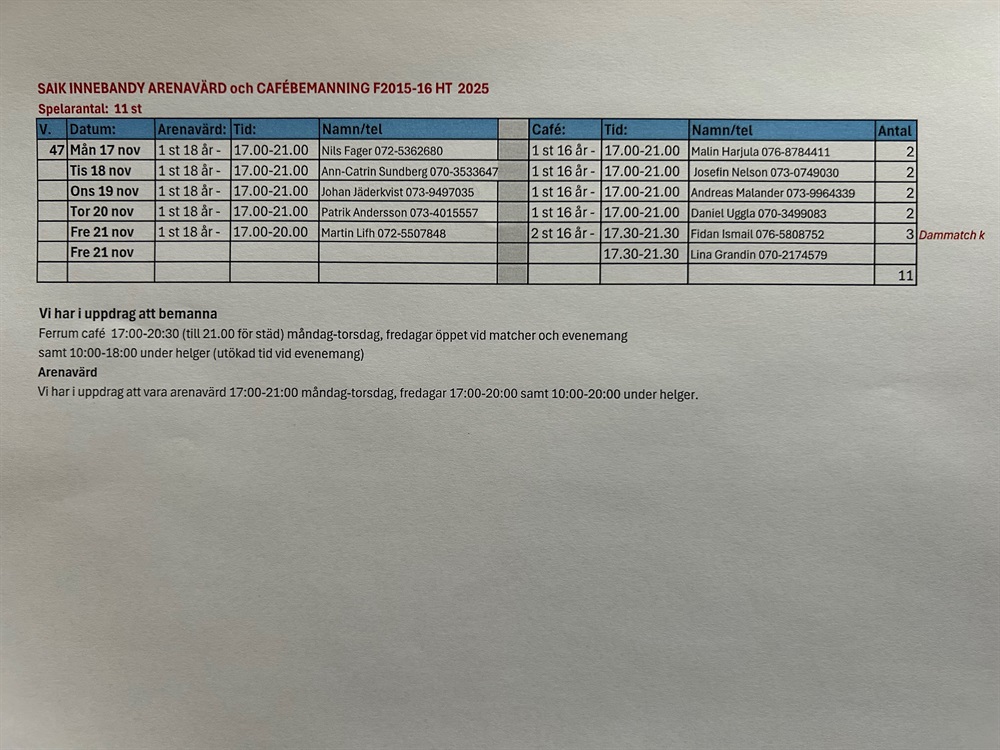 SAIK INNEBANDY ARENAVÄRD och CAFÉBEMANNING F2015-16 HT 2025
Spelarantal: 11 st

| V. | Datum: | Arenavärd: | Tid: | Namn/tel | | Café: | Tid: | Namn/tel | Antal |
|---|---|---|---|---|---|---|---|---|---|
| 47 | Mån 17 nov | 1 st 18 år - | 17.00-21.00 | Nils Fager 072-5362680 | | 1 st 16 år - | 17.00-21.00 | Malin Harjula 076-8784411 | 2 |
| | Tis 18 nov | 1 st 18 år - | 17.00-21.00 | Ann-Catrin Sundberg 070-3533647 | | 1 st 16 år - | 17.00-21.00 | Josefin Nelson 073-0749030 | 2 |
| | Ons 19 nov | 1 st 18 år - | 17.00-21.00 | Johan Jäderkvist 073-9497035 | | 1 st 16 år - | 17.00-21.00 | Andreas Malander 073-9964339 | 2 |
| | Tor 20 nov | 1 st 18 år - | 17.00-21.00 | Patrik Andersson 073-4015557 | | 1 st 16 år - | 17.00-21.00 | Daniel Uggla 070-3499083 | 2 |
| | Fre 21 nov | 1 st 18 år - | 17.00-20.00 | Martin Lifh 072-5507848 | | 2 st 16 år - | 17.30-21.30 | Fidan Ismail 076-5808752 | 3 |
| | Fre 21 nov | | | | | | 17.30-21.30 | Lina Grandin 070-2174579 | |
| | | | | | | | | | 11 |

Dammatch k

Vi har i uppdrag att bemanna
Ferrum café 17:00-20:30 (till 21.00 för städ) måndag-torsdag, fredagar öppet vid matcher och evenemang samt 10:00-18:00 under helger (utökad tid vid evenemang)
Arenavärd
Vi har i uppdrag att vara arenavärd 17:00-21:00 måndag-torsdag, fredagar 17:00-20:00 samt 10:00-20:00 under helger.